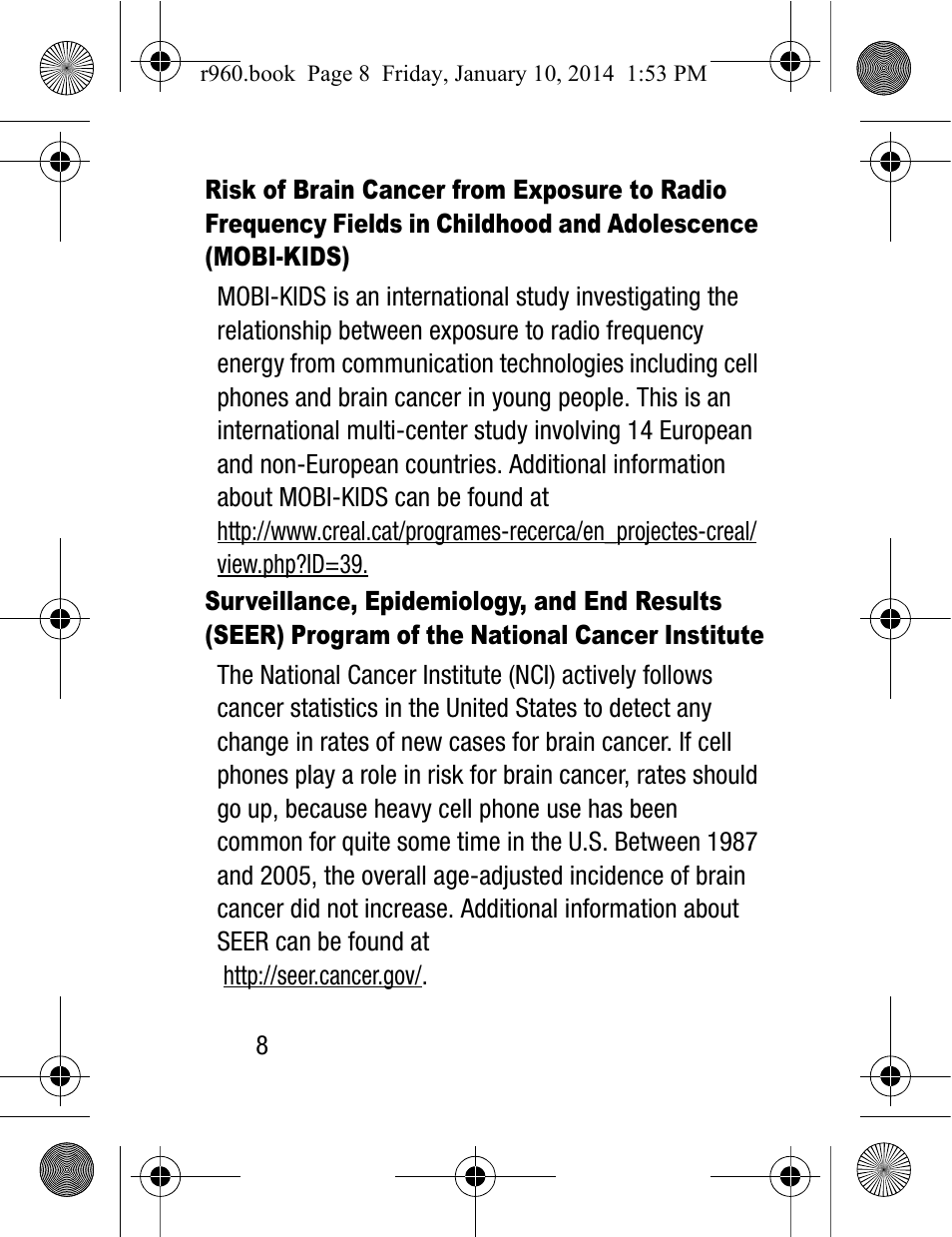 r960.book Page 8 Friday, January 10, 2014 1:53 PM

Risk of Brain Cancer from Exposure to Radio Frequency Fields in Childhood and Adolescence (MOBI-KIDS)

MOBI-KIDS is an international study investigating the relationship between exposure to radio frequency energy from communication technologies including cell phones and brain cancer in young people. This is an international multi-center study involving 14 European and non-European countries. Additional information about MOBI-KIDS can be found at http://www.creal.cat/programes-recerca/en_projectes-creal/view.php?ID=39.

Surveillance, Epidemiology, and End Results (SEER) Program of the National Cancer Institute

The National Cancer Institute (NCI) actively follows cancer statistics in the United States to detect any change in rates of new cases for brain cancer. If cell phones play a role in risk for brain cancer, rates should go up, because heavy cell phone use has been common for quite some time in the U.S. Between 1987 and 2005, the overall age-adjusted incidence of brain cancer did not increase. Additional information about SEER can be found at http://seer.cancer.gov/.

8